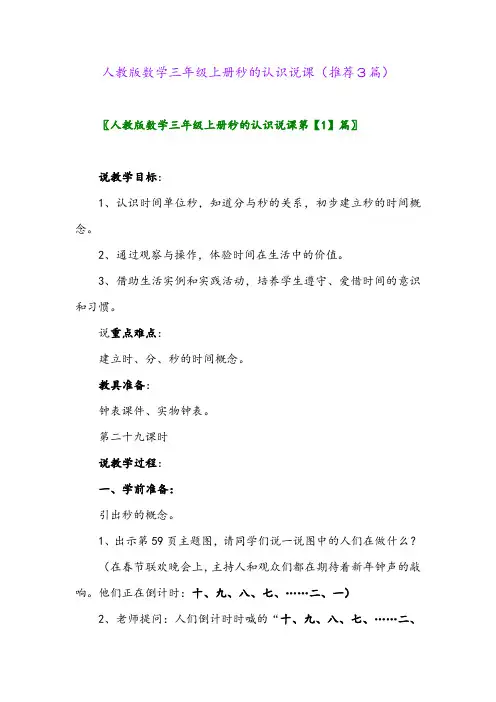 人教版数学三年级上册秒的认识说课（推荐3篇）

〖人教版数学三年级上册秒的认识说课第【1】篇〗

说教学目标：

1、认识时间单位秒，知道分与秒的关系，初步建立秒的时间概念。

2、通过观察与操作，体验时间在生活中的价值。

3、借助生活实例和实践活动，培养学生遵守、爱惜时间的意识和习惯。

说重点难点：

建立时、分、秒的时间概念。

教具准备：

钟表课件、实物钟表。

第二十九课时

说教学过程：

一、学前准备：

引出秒的概念。

1、出示第59页主题图，请同学们说一说图中的人们在做什么？

（在春节联欢晚会上，主持人和观众们都在期待着新年钟声的敲响。他们正在倒计时：十、九、八、七、……二、一）

2、老师提问：人们倒计时时喊的“十、九、八、七、……二、